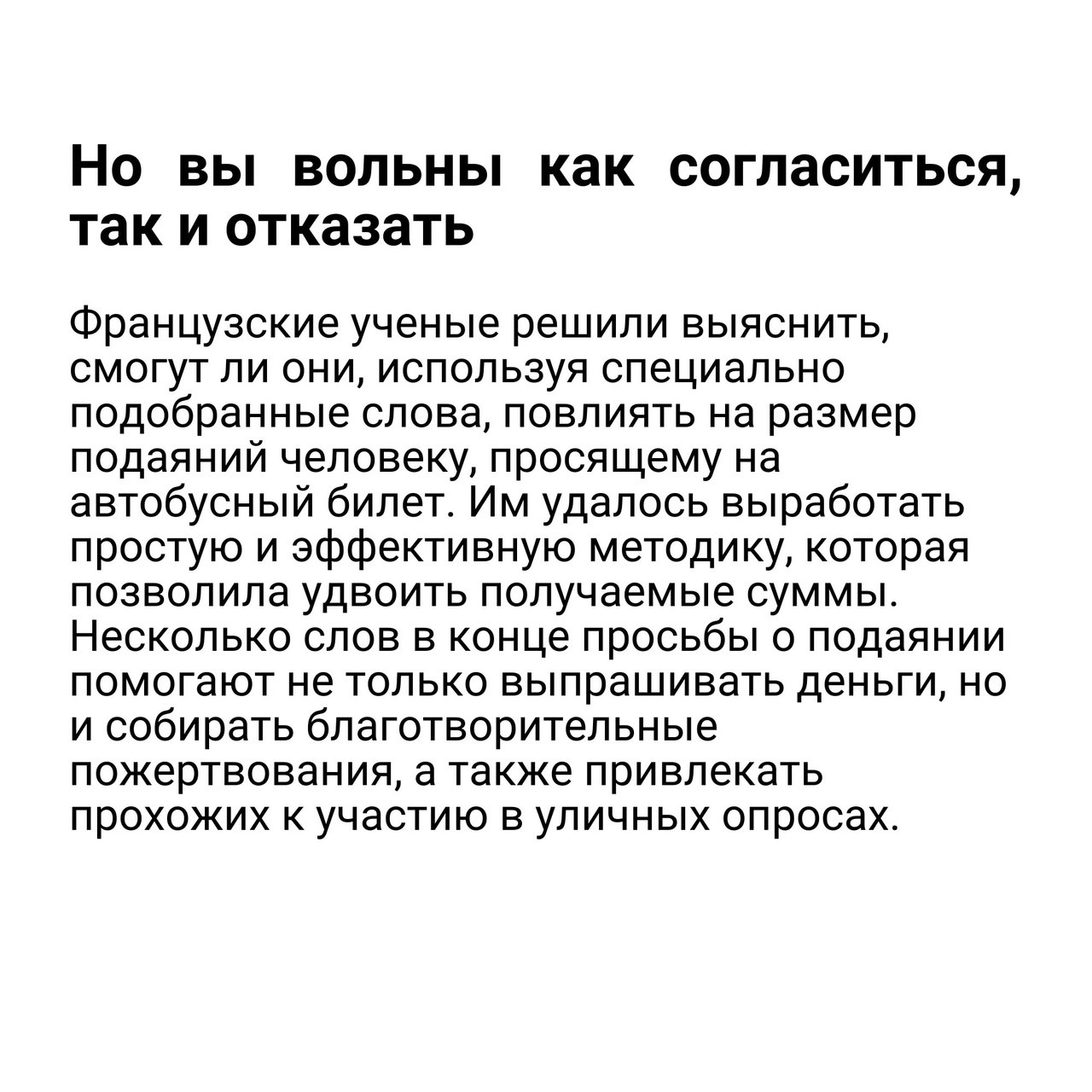 Но вы вольны как согласиться, так и отказать

Французские ученые решили выяснить, смогут ли они, используя специально подобранные слова, повлиять на размер подаяний человеку, просящему на автобусный билет. Им удалось выработать простую и эффективную методику, которая позволила удвоить получаемые суммы. Несколько слов в конце просьбы о подаянии помогают не только выпрашивать деньги, но и собирать благотворительные пожертвования, а также привлекать прохожих к участию в уличных опросах.